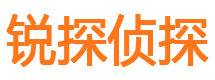 锐探侦探